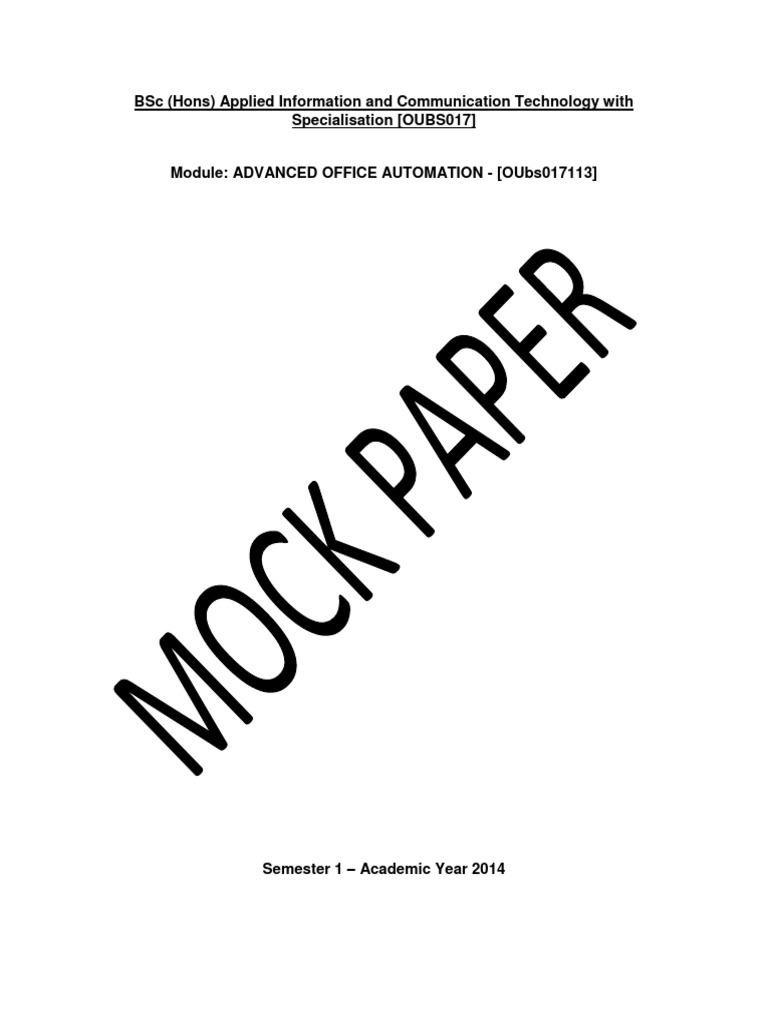 BSc (Hons) Applied Information and Communication Technology with Specialisation [OUBS017]

Module: ADVANCED OFFICE AUTOMATION - [OUbs017113]

MOCK PAPER

Semester 1 – Academic Year 2014